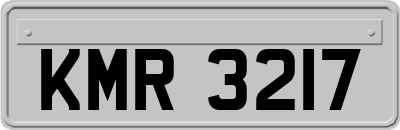 KMR 3217